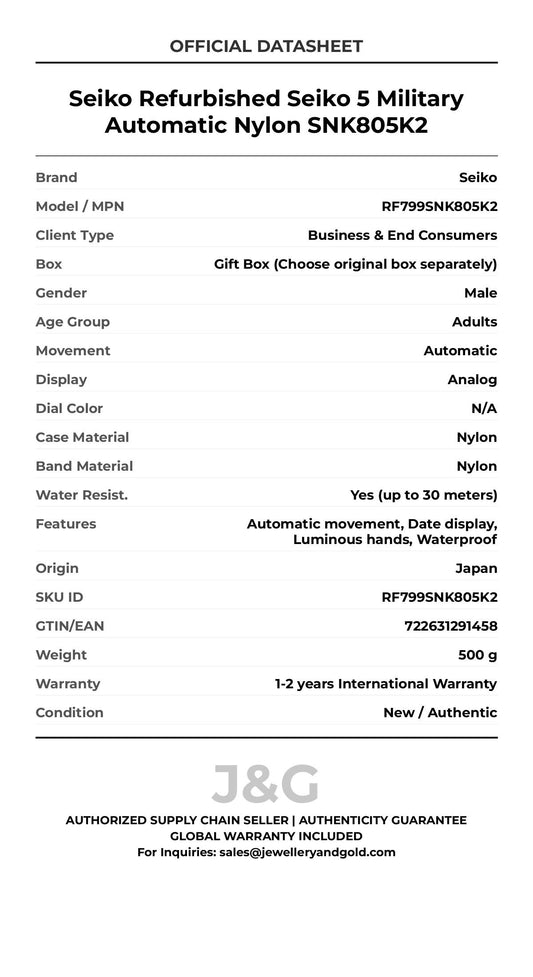 OFFICIAL DATASHEET

Seiko Refurbished Seiko 5 Military Automatic Nylon SNK805K2

| Brand | Seiko |
|---|---|
| Model / MPN | RF799SNK805K2 |
| Client Type | Business & End Consumers |
| Box | Gift Box (Choose original box separately) |
| Gender | Male |
| Age Group | Adults |
| Movement | Automatic |
| Display | Analog |
| Dial Color | N/A |
| Case Material | Nylon |
| Band Material | Nylon |
| Water Resist. | Yes (up to 30 meters) |
| Features | Automatic movement, Date display, Luminous hands, Waterproof |
| Origin | Japan |
| SKU ID | RF799SNK805K2 |
| GTIN/EAN | 722631291458 |
| Weight | 500 g |
| Warranty | 1-2 years International Warranty |
| Condition | New / Authentic |

J&G

AUTHORIZED SUPPLY CHAIN SELLER | AUTHENTICITY GUARANTEE
GLOBAL WARRANTY INCLUDED
For Inquiries: sales@jewelleryandgold.com